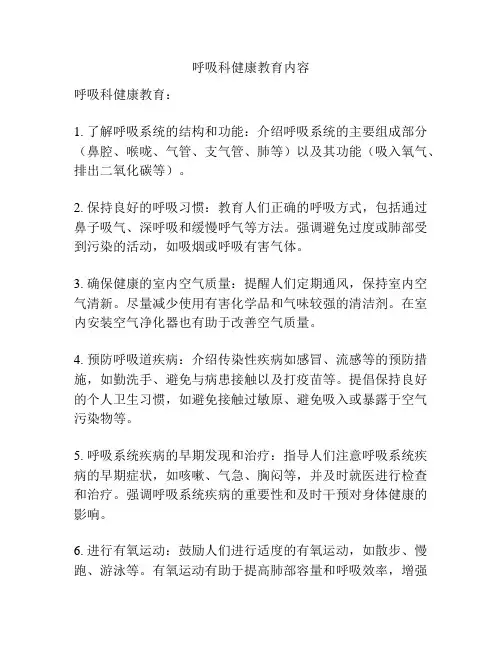 呼吸科健康教育内容

呼吸科健康教育：

1. 了解呼吸系统的结构和功能：介绍呼吸系统的主要组成部分（鼻腔、喉咙、气管、支气管、肺等）以及其功能（吸入氧气、排出二氧化碳等）。

2. 保持良好的呼吸习惯：教育人们正确的呼吸方式，包括通过鼻子吸气、深呼吸和缓慢呼气等方法。强调避免过度或肺部受到污染的活动，如吸烟或呼吸有害气体。

3. 确保健康的室内空气质量：提醒人们定期通风，保持室内空气清新。尽量减少使用有害化学品和气味较强的清洁剂。在室内安装空气净化器也有助于改善空气质量。

4. 预防呼吸道疾病：介绍传染性疾病如感冒、流感等的预防措施，如勤洗手、避免与病患接触以及打疫苗等。提倡保持良好的个人卫生习惯，如避免接触过敏原、避免吸入或暴露于空气污染物等。

5. 呼吸系统疾病的早期发现和治疗：指导人们注意呼吸系统疾病的早期症状，如咳嗽、气急、胸闷等，并及时就医进行检查和治疗。强调呼吸系统疾病的重要性和及时干预对身体健康的影响。

6. 进行有氧运动：鼓励人们进行适度的有氧运动，如散步、慢跑、游泳等。有氧运动有助于提高肺部容量和呼吸效率，增强